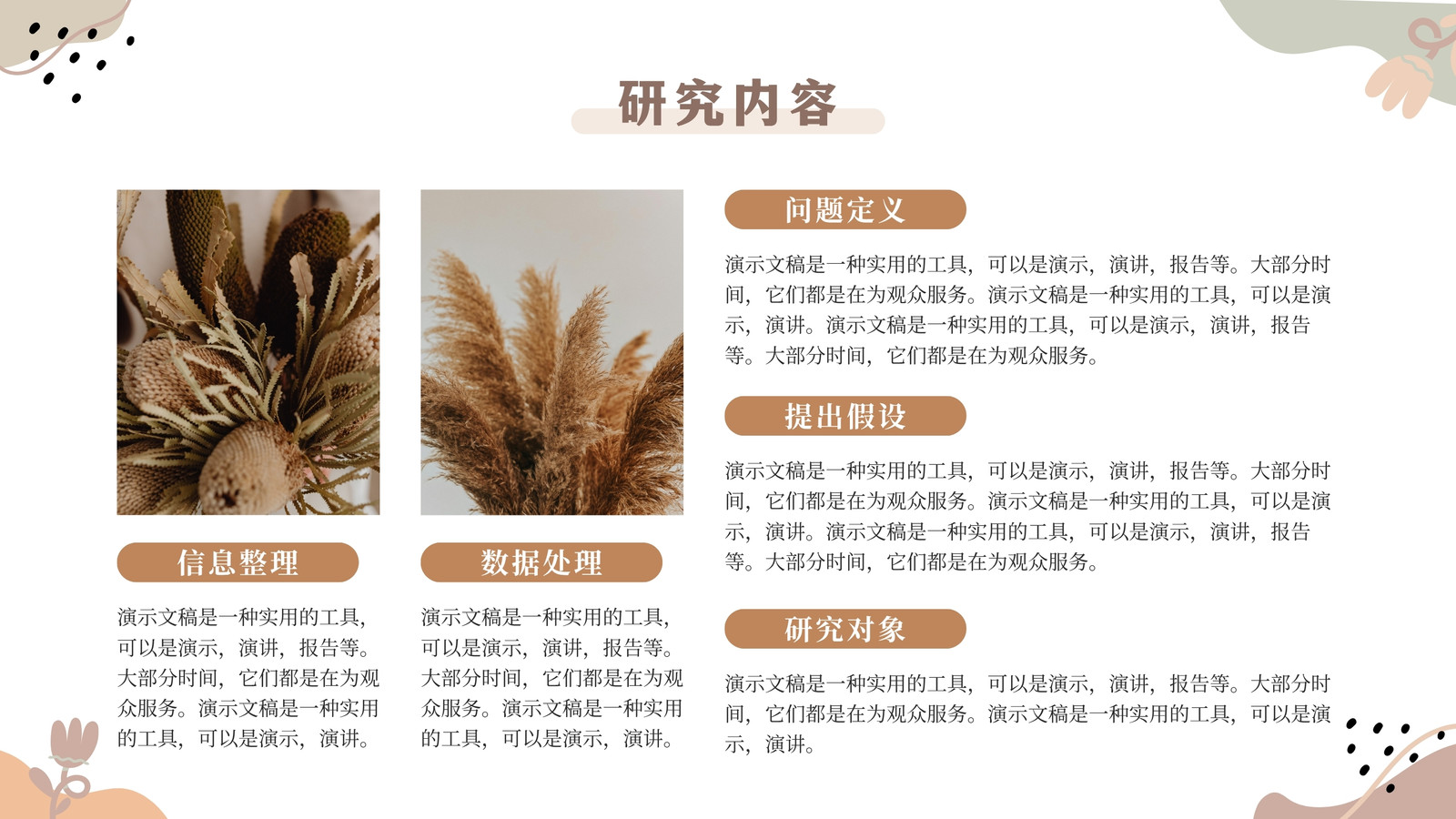 研究内容

信息整理

演示文稿是一种实用的工具，可以是演示，演讲，报告等。大部分时间，它们都是在为观众服务。演示文稿是一种实用的工具，可以是演示，演讲。

数据处理

演示文稿是一种实用的工具，可以是演示，演讲，报告等。大部分时间，它们都是在为观众服务。演示文稿是一种实用的工具，可以是演示，演讲。

问题定义

演示文稿是一种实用的工具，可以是演示，演讲，报告等。大部分时间，它们都是在为观众服务。演示文稿是一种实用的工具，可以是演示，演讲。演示文稿是一种实用的工具，可以是演示，演讲，报告等。大部分时间，它们都是在为观众服务。

提出假设

演示文稿是一种实用的工具，可以是演示，演讲，报告等。大部分时间，它们都是在为观众服务。演示文稿是一种实用的工具，可以是演示，演讲。演示文稿是一种实用的工具，可以是演示，演讲，报告等。大部分时间，它们都是在为观众服务。

研究对象

演示文稿是一种实用的工具，可以是演示，演讲，报告等。大部分时间，它们都是在为观众服务。演示文稿是一种实用的工具，可以是演示，演讲。